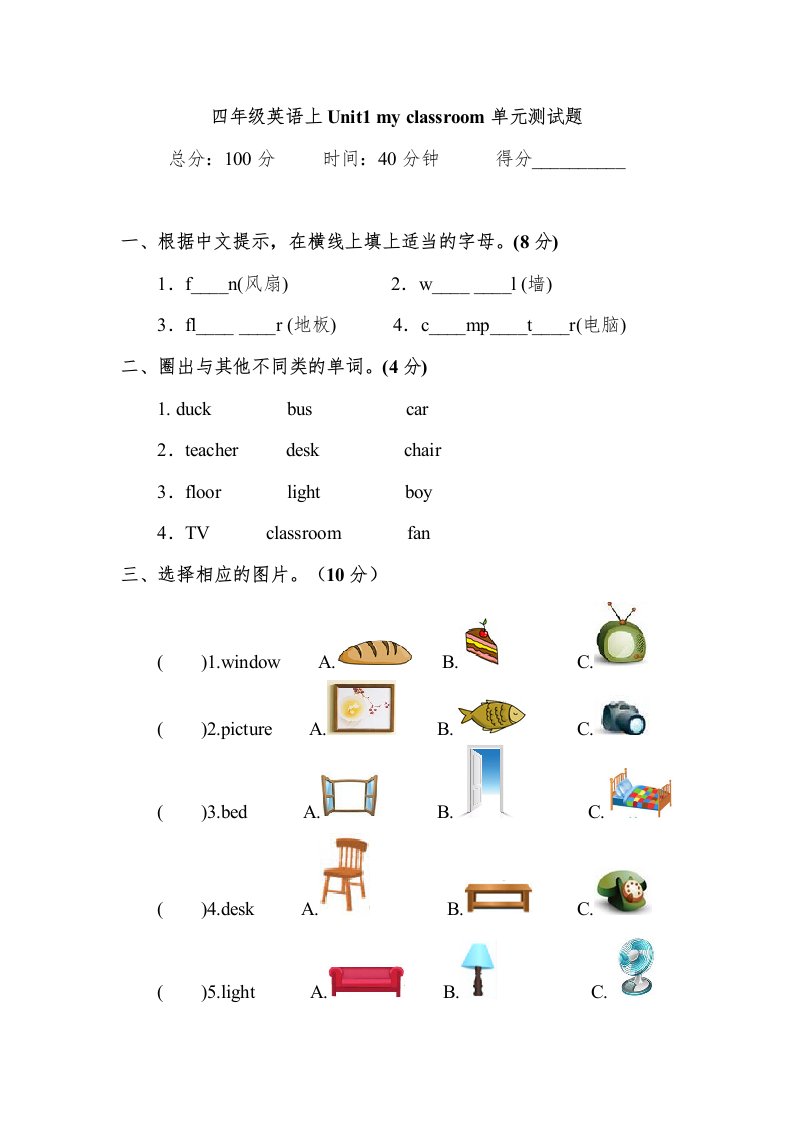 四年级英语上 Unit1 my classroom 单元测试题

总分：100 分　　时间：40 分钟　　得分__________

一、根据中文提示，在横线上填上适当的字母。(8 分)

1．f____n(风扇)　　2．w____ ____l (墙)

3．fl____ ____r (地板)　　4．c____mp____t____r(电脑)

二、圈出与其他不同类的单词。(4 分)

1. duck　　bus　　car

2．teacher　　desk　　chair

3．floor　　light　　boy

4．TV　　classroom　　fan

三、选择相应的图片。（10 分）

(　　)1.window　　A.　　B.　　C.

(　　)2.picture　　A.　　B.　　C.

(　　)3.bed　　A.　　B.　　C.

(　　)4.desk　　A.　　B.　　C.

(　　)5.light　　A.　　B.　　C.